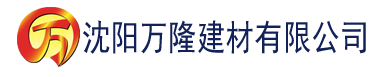 万 沈阳万隆建材有限公司